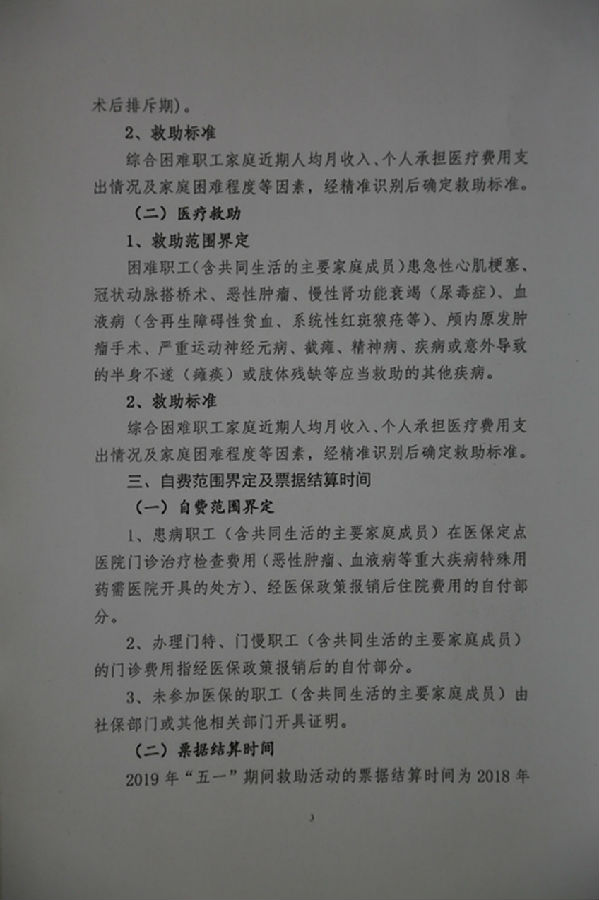 术后排斥期)。

2、救助标准

综合困难职工家庭近期人均月收入、个人承担医疗费用支出情况及家庭困难程度等因素，经精准识别后确定救助标准。

(二)医疗救助

1、救助范围界定

困难职工(含共同生活的主要家庭成员)患急性心肌梗塞、冠状动脉搭桥术、恶性肿瘤、慢性肾功能衰竭(尿毒症)、血液病(含再生障碍性贫血、系统性红斑狼疮等)、颅内原发肿瘤手术、严重运动神经元病、截瘫、精神病、疾病或意外导致的半身不遂(瘫痪)或肢体残缺等应当救助的其他疾病。

2、救助标准

综合困难职工家庭近期人均月收入、个人承担医疗费用支出情况及家庭困难程度等因素，经精准识别后确定救助标准。

三、自费范围界定及票据结算时间

(一)自费范围界定

1、患病职工(含共同生活的主要家庭成员)在医保定点医院门诊治疗检查费用(恶性肿瘤、血液病等重大疾病特殊用药需医院开具的处方)、经医保政策报销后住院费用的自付部分。

2、办理门特、门慢职工(含共同生活的主要家庭成员)的门诊费用指经医保政策报销后的自付部分。

3、未参加医保的职工(含共同生活的主要家庭成员)由社保部门或其他相关部门开具证明。

(二)票据结算时间

2019年“五一”期间救助活动的票据结算时间为2018年

3